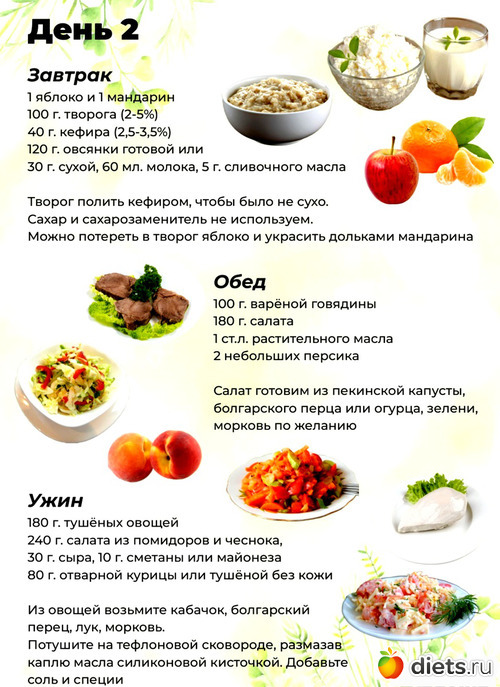 День 2

Завтрак
1 яблоко и 1 мандарин
100 г. творога (2-5%)
40 г. кефира (2,5-3,5%)
120 г. овсянки готовой или
30 г. сухой, 60 мл. молока, 5 г. сливочного масла

Творог полить кефиром, чтобы было не сухо.
Сахар и сахарозаменитель не используем.
Можно потереть в творог яблоко и украсить дольками мандарина

Обед
100 г. варёной говядины
180 г. салата
1 ст.л. растительного масла
2 небольших персика

Салат готовим из пекинской капусты, болгарского перца или огурца, зелени, морковь по желанию

Ужин
180 г. тушёных овощей
240 г. салата из помидоров и чеснока,
30 г. сыра, 10 г. сметаны или майонеза
80 г. отварной курицы или тушёной без кожи

Из овощей возьмите кабачок, болгарский перец, лук, морковь.
Потушите на тефлоновой сковороде, размазав каплю масла силиконовой кисточкой. Добавьте соль и специи

diets.ru